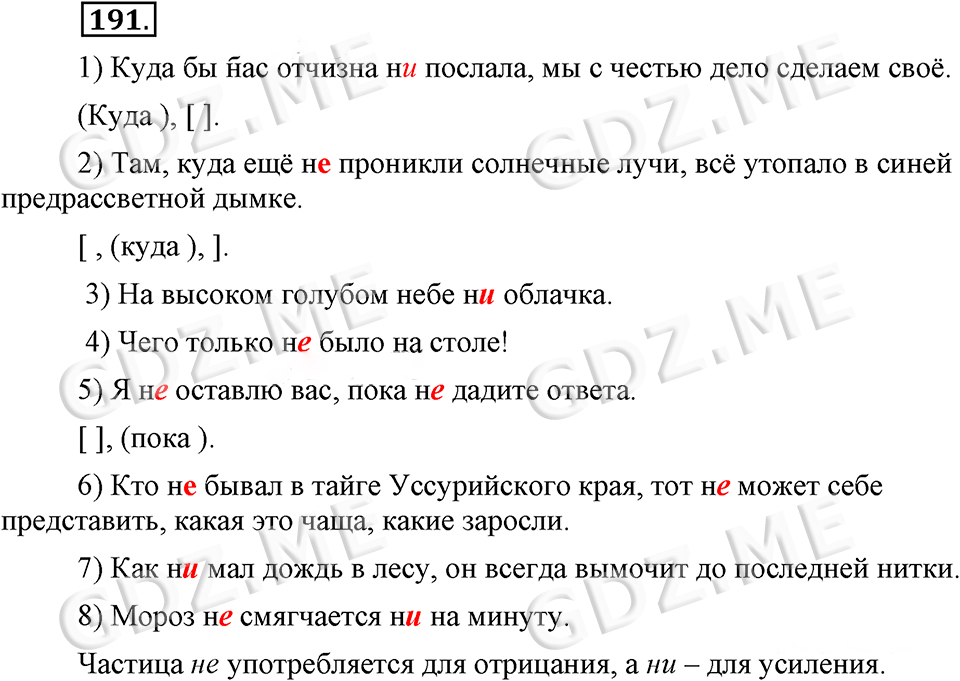 191.

1) Куда бы нас отчизна ни послала, мы с честью дело сделаем своё.

(Куда ), [ ].

2) Там, куда ещё не проникли солнечные лучи, всё утопало в синей предрассветной дымке.

[ , (куда ), ].

3) На высоком голубом небе ни облачка.

4) Чего только не было на столе!

5) Я не оставлю вас, пока не дадите ответа.

[ ], (пока ).

6) Кто не бывал в тайге Уссурийского края, тот не может себе представить, какая это чаща, какие заросли.

7) Как ни мал дождь в лесу, он всегда вымочит до последней нитки.

8) Мороз не смягчается ни на минуту.

Частица не употребляется для отрицания, а ни – для усиления.

GDZ.ME